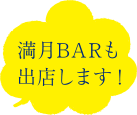 満月BARも
出店します！